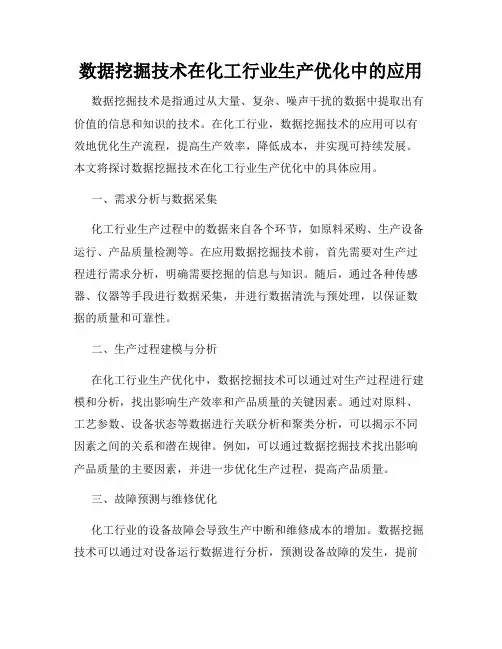 数据挖掘技术在化工行业生产优化中的应用

数据挖掘技术是指通过从大量、复杂、噪声干扰的数据中提取出有价值的信息和知识的技术。在化工行业，数据挖掘技术的应用可以有效地优化生产流程，提高生产效率，降低成本，并实现可持续发展。本文将探讨数据挖掘技术在化工行业生产优化中的具体应用。

一、需求分析与数据采集

化工行业生产过程中的数据来自各个环节，如原料采购、生产设备运行、产品质量检测等。在应用数据挖掘技术前，首先需要对生产过程进行需求分析，明确需要挖掘的信息与知识。随后，通过各种传感器、仪器等手段进行数据采集，并进行数据清洗与预处理，以保证数据的质量和可靠性。

二、生产过程建模与分析

在化工行业生产优化中，数据挖掘技术可以通过对生产过程进行建模和分析，找出影响生产效率和产品质量的关键因素。通过对原料、工艺参数、设备状态等数据进行关联分析和聚类分析，可以揭示不同因素之间的关系和潜在规律。例如，可以通过数据挖掘技术找出影响产品质量的主要因素，并进一步优化生产过程，提高产品质量。

三、故障预测与维修优化

化工行业的设备故障会导致生产中断和维修成本的增加。数据挖掘技术可以通过对设备运行数据进行分析，预测设备故障的发生，提前